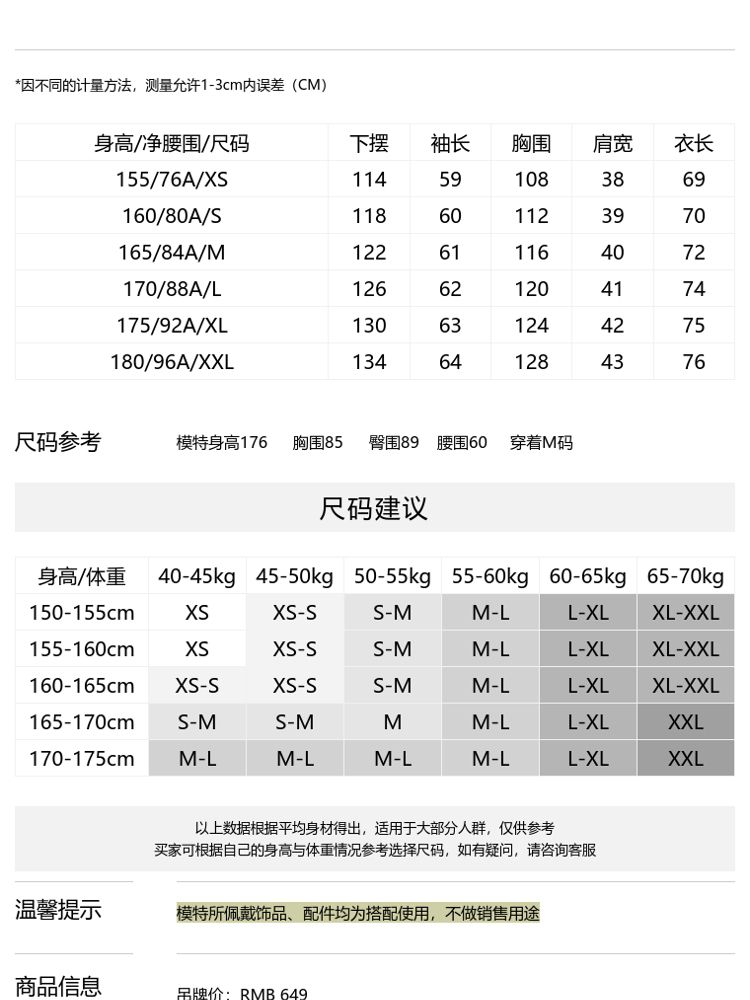 *因不同的计量方法，测量允许1-3cm内误差（CM）

| 身高/净腰围/尺码 | 下摆 | 袖长 | 胸围 | 肩宽 | 衣长 |
|---|---|---|---|---|---|
| 155/76A/XS | 114 | 59 | 108 | 38 | 69 |
| 160/80A/S | 118 | 60 | 112 | 39 | 70 |
| 165/84A/M | 122 | 61 | 116 | 40 | 72 |
| 170/88A/L | 126 | 62 | 120 | 41 | 74 |
| 175/92A/XL | 130 | 63 | 124 | 42 | 75 |
| 180/96A/XXL | 134 | 64 | 128 | 43 | 76 |

尺码参考 模特身高176 胸围85 臀围89 腰围60 穿着M码

尺码建议

| 身高/体重 | 40-45kg | 45-50kg | 50-55kg | 55-60kg | 60-65kg | 65-70kg |
|---|---|---|---|---|---|---|
| 150-155cm | XS | XS-S | S-M | M-L | L-XL | XL-XXL |
| 155-160cm | XS | XS-S | S-M | M-L | L-XL | XL-XXL |
| 160-165cm | XS-S | XS-S | S-M | M-L | L-XL | XL-XXL |
| 165-170cm | S-M | S-M | M | M-L | L-XL | XXL |
| 170-175cm | M-L | M-L | M-L | M-L | L-XL | XXL |

以上数据根据平均身材得出，适用于大部分人群，仅供参考
买家可根据自己的身高与体重情况参考选择尺码，如有疑问，请咨询客服

温馨提示 模特所佩戴饰品、配件均为搭配使用，不做销售用途

商品信息 吊牌价：RMB 649